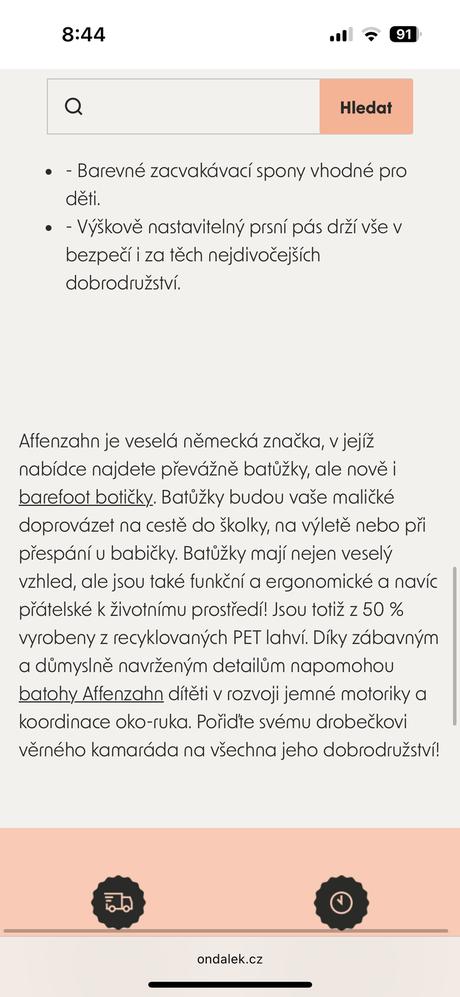 8:44

91

Hledat

- - Barevné zacvakávací spony vhodné pro děti.
- - Výškově nastavitelný prsní pás drží vše v bezpečí i za těch nejdivočejších dobrodružství.

Affenzahn je veselá německá značka, v jejíž nabídce najdete převážně batůžky, ale nově i barefoot botičky. Batůžky budou vaše maličké doprovázet na cestě do školky, na výletě nebo při přespání u babičky. Batůžky mají nejen veselý vzhled, ale jsou také funkční a ergonomické a navíc přátelské k životnímu prostředí! Jsou totiž z 50 % vyrobeny z recyklovaných PET lahví. Díky zábavným a důmyslně navrženým detailům napomohou batohy Affenzahn dítěti v rozvoji jemné motoriky a koordinace oko-ruka. Pořiďte svému drobečkovi věrného kamaráda na všechna jeho dobrodružství!

ondalek.cz